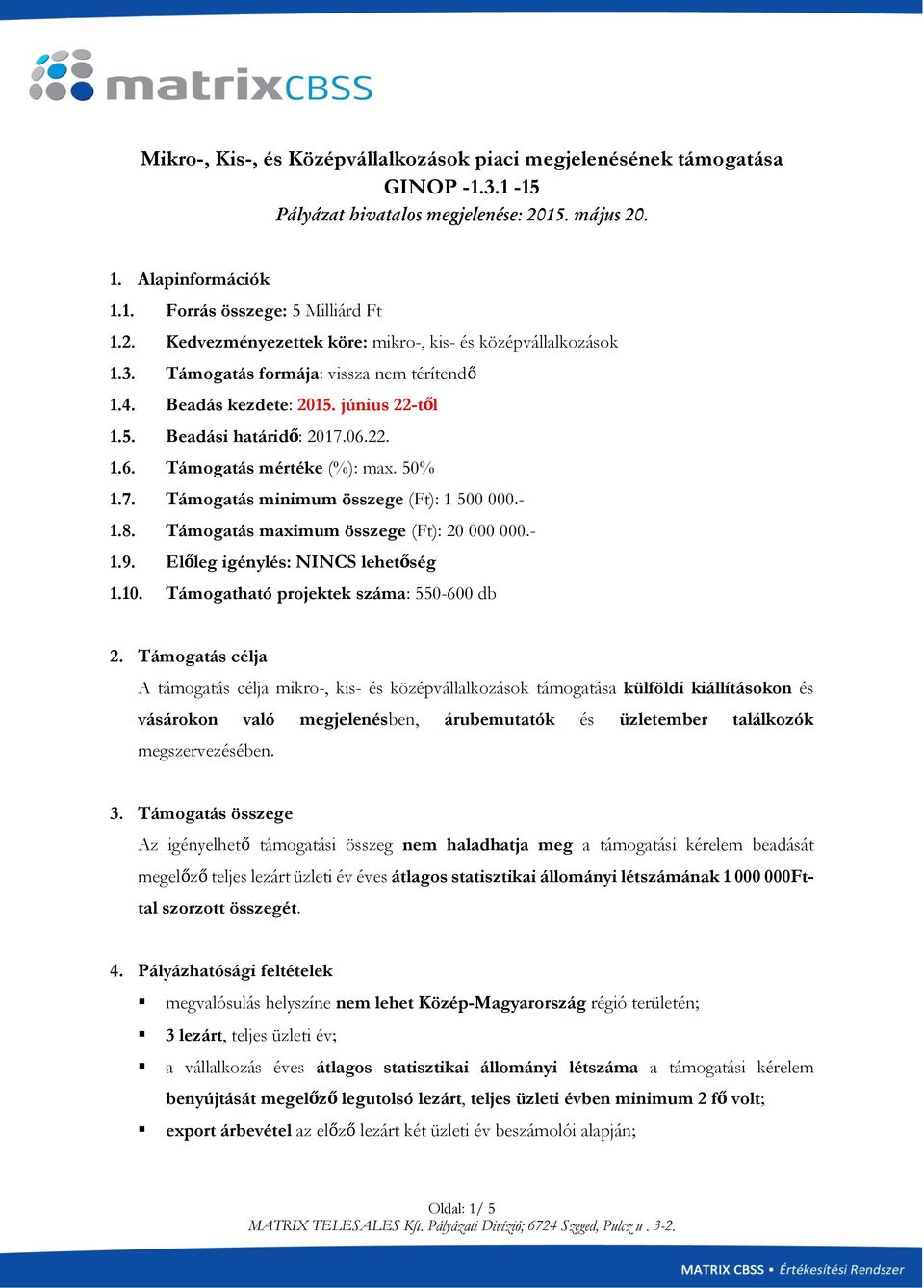 matrixCBSS

Mikro-, Kis-, és Középvállalkozások piaci megjelenésének támogatása
GINOP -1.3.1 -15
Pályázat hivatalos megjelenése: 2015. május 20.

1. Alapinformációk
1.1. Forrás összege: 5 Milliárd Ft
1.2. Kedvezményezettek köre: mikro-, kis- és középvállalkozások
1.3. Támogatás formája: vissza nem térítendő
1.4. Beadás kezdete: 2015. június 22-től
1.5. Beadási határidő: 2017.06.22.
1.6. Támogatás mértéke (%): max. 50%
1.7. Támogatás minimum összege (Ft): 1 500 000.-
1.8. Támogatás maximum összege (Ft): 20 000 000.-
1.9. Előleg igénylés: NINCS lehetőség
1.10. Támogatható projektek száma: 550-600 db

2. Támogatás célja
A támogatás célja mikro-, kis- és középvállalkozások támogatása külföldi kiállításokon és vásárokon való megjelenésben, árubemutatók és üzletember találkozók megszervezésében.

3. Támogatás összege
Az igényelhető támogatási összeg nem haladhatja meg a támogatási kérelem beadását megelőző teljes lezárt üzleti év éves átlagos statisztikai állományi létszámának 1 000 000Ft-tal szorzott összegét.

4. Pályázhatósági feltételek
▪ megvalósulás helyszíne nem lehet Közép-Magyarország régió területén;
▪ 3 lezárt, teljes üzleti év;
▪ a vállalkozás éves átlagos statisztikai állományi létszáma a támogatási kérelem benyújtását megelőző legutolsó lezárt, teljes üzleti évben minimum 2 fő volt;
▪ export árbevétel az előző lezárt két üzleti év beszámolói alapján;

Oldal: 1/ 5
MATRIX TELESALES Kft. Pályázati Divízió; 6724 Szeged, Pulcz u . 3-2.

MATRIX CBSS ▪ Értékesítési Rendszer